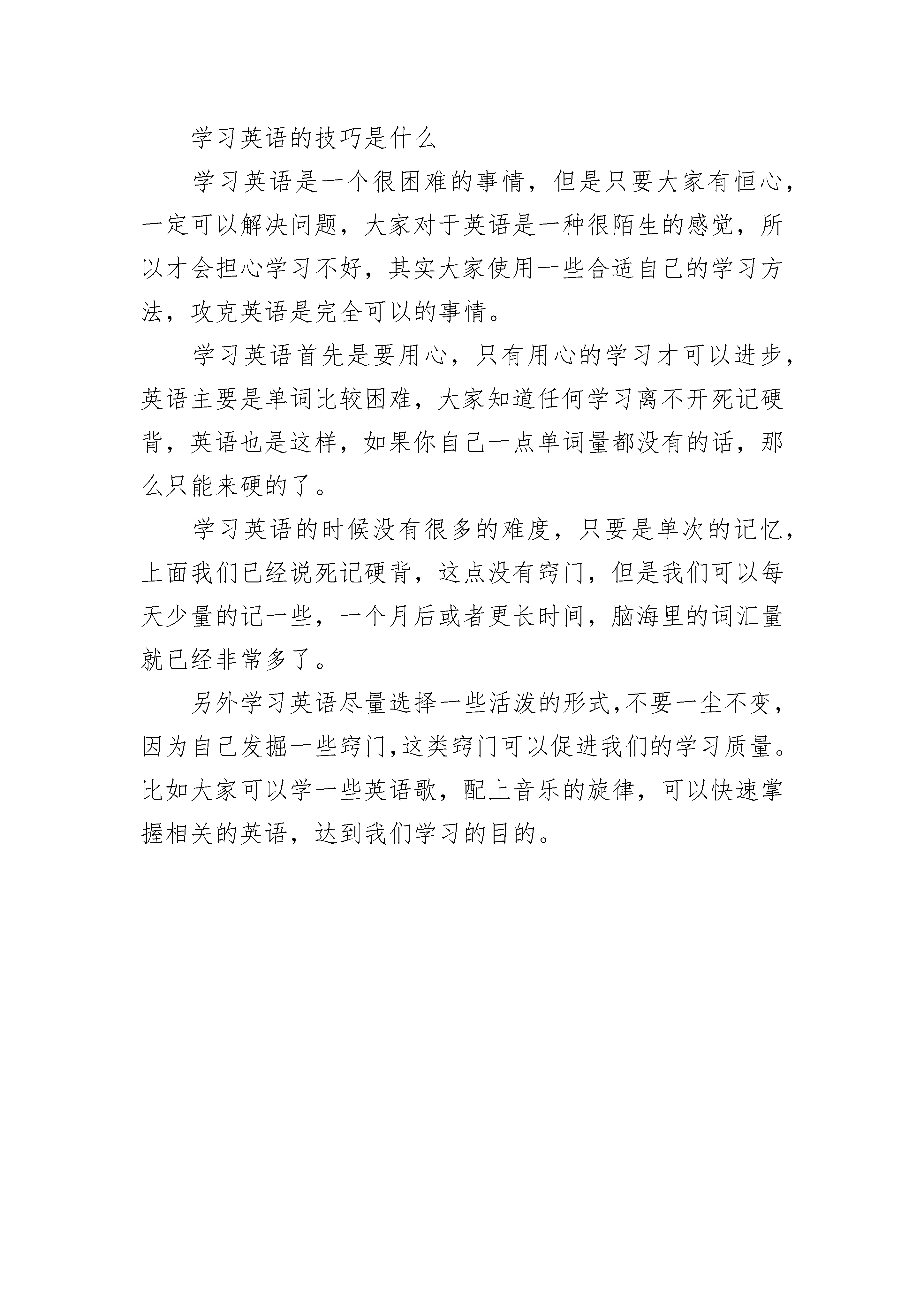 学习英语的技巧是什么

学习英语是一个很困难的事情，但是只要大家有恒心，一定可以解决问题，大家对于英语是一种很陌生的感觉，所以才会担心学习不好，其实大家使用一些合适自己的学习方法，攻克英语是完全可以的事情。

学习英语首先是要用心，只有用心的学习才可以进步，英语主要是单词比较困难，大家知道任何学习离不开死记硬背，英语也是这样，如果你自己一点单词量都没有的话，那么只能来硬的了。

学习英语的时候没有很多的难度，只要是单次的记忆，上面我们已经说死记硬背，这点没有窍门，但是我们可以每天少量的记一些，一个月后或者更长时间，脑海里的词汇量就已经非常多了。

另外学习英语尽量选择一些活泼的形式,不要一尘不变，因为自己发掘一些窍门,这类窍门可以促进我们的学习质量。比如大家可以学一些英语歌，配上音乐的旋律，可以快速掌握相关的英语，达到我们学习的目的。